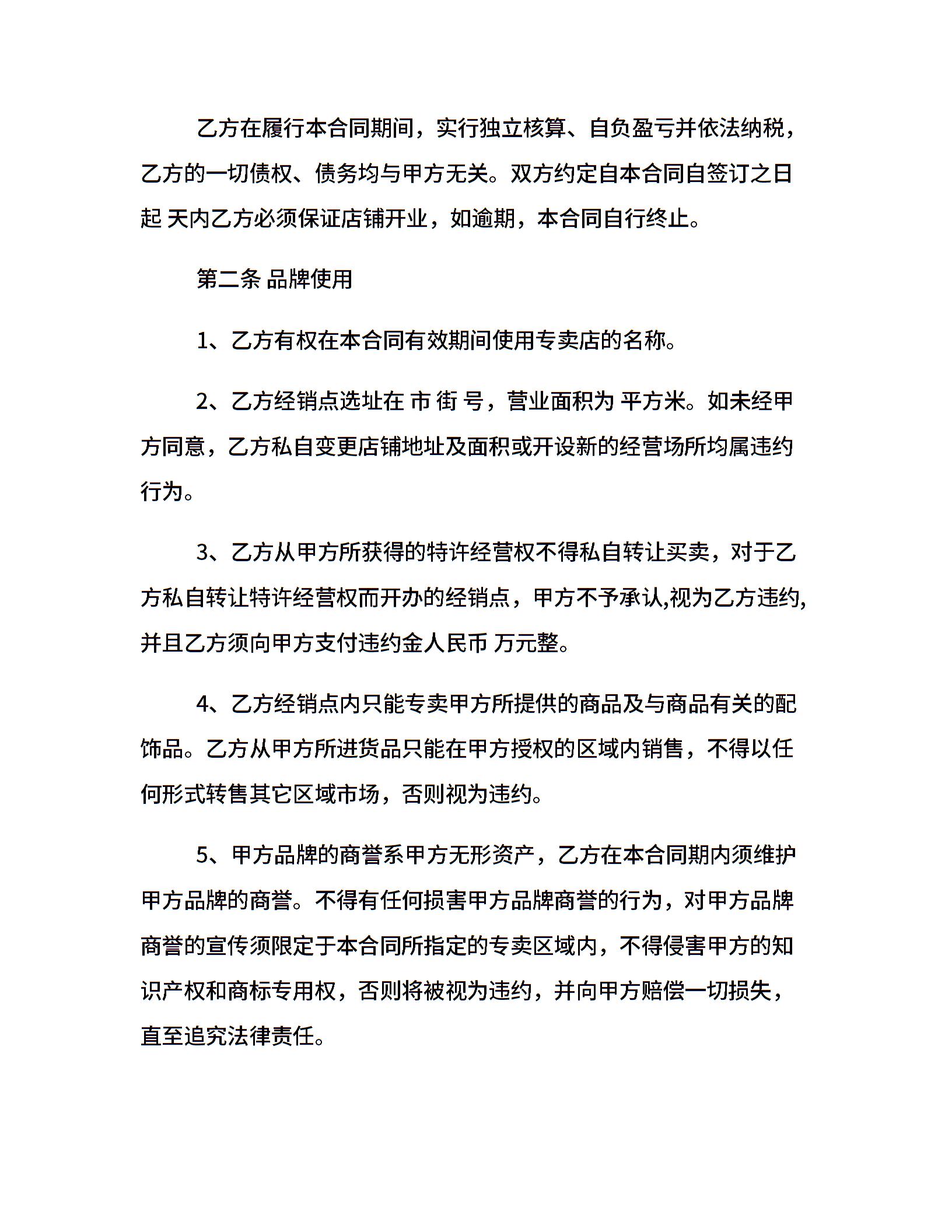 乙方在履行本合同期间，实行独立核算、自负盈亏并依法纳税，乙方的一切债权、债务均与甲方无关。双方约定自本合同自签订之日起 天内乙方必须保证店铺开业，如逾期，本合同自行终止。

第二条 品牌使用

1、乙方有权在本合同有效期间使用专卖店的名称。

2、乙方经销点选址在 市 街 号，营业面积为 平方米。如未经甲方同意，乙方私自变更店铺地址及面积或开设新的经营场所均属违约行为。

3、乙方从甲方所获得的特许经营权不得私自转让买卖，对于乙方私自转让特许经营权而开办的经销点，甲方不予承认,视为乙方违约,并且乙方须向甲方支付违约金人民币 万元整。

4、乙方经销点内只能专卖甲方所提供的商品及与商品有关的配饰品。乙方从甲方所进货品只能在甲方授权的区域内销售，不得以任何形式转售其它区域市场，否则视为违约。

5、甲方品牌的商誉系甲方无形资产，乙方在本合同期内须维护甲方品牌的商誉。不得有任何损害甲方品牌商誉的行为，对甲方品牌商誉的宣传须限定于本合同所指定的专卖区域内，不得侵害甲方的知识产权和商标专用权，否则将被视为违约，并向甲方赔偿一切损失，直至追究法律责任。